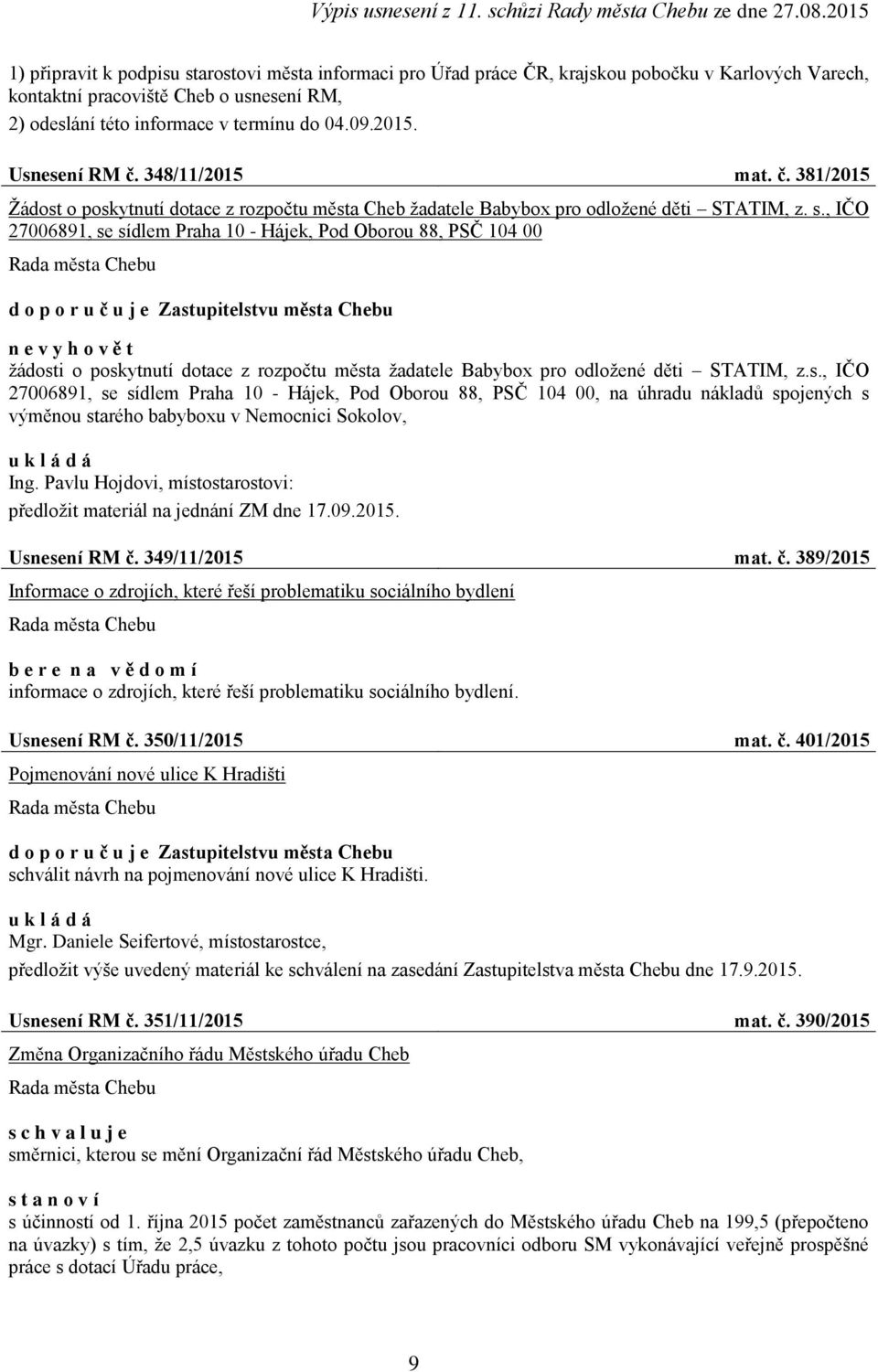 Výpis usnesení z 11. schůzi Rady města Chebu ze dne 27.08.2015

1) připravit k podpisu starostovi města informaci pro Úřad práce ČR, krajskou pobočku v Karlových Varech, kontaktní pracoviště Cheb o usnesení RM,
2) odeslání této informace v termínu do 04.09.2015.

Usnesení RM č. 348/11/2015 mat. č. 381/2015

Žádost o poskytnutí dotace z rozpočtu města Cheb žadatele Babybox pro odložené děti – STATIM, z. s., IČO 27006891, se sídlem Praha 10 - Hájek, Pod Oborou 88, PSČ 104 00

Rada města Chebu

d o p o r u č u j e Zastupitelstvu města Chebu

n e v y h o v ě t
žádosti o poskytnutí dotace z rozpočtu města žadatele Babybox pro odložené děti – STATIM, z.s., IČO 27006891, se sídlem Praha 10 - Hájek, Pod Oborou 88, PSČ 104 00, na úhradu nákladů spojených s výměnou starého babyboxu v Nemocnici Sokolov,

u k l á d á
Ing. Pavlu Hojdovi, místostarostovi:
předložit materiál na jednání ZM dne 17.09.2015.

Usnesení RM č. 349/11/2015 mat. č. 389/2015

Informace o zdrojích, které řeší problematiku sociálního bydlení

Rada města Chebu

b e r e n a v ě d o m í
informace o zdrojích, které řeší problematiku sociálního bydlení.

Usnesení RM č. 350/11/2015 mat. č. 401/2015

Pojmenování nové ulice K Hradišti

Rada města Chebu

d o p o r u č u j e Zastupitelstvu města Chebu
schválit návrh na pojmenování nové ulice K Hradišti.

u k l á d á
Mgr. Daniele Seifertové, místostarostce,
předložit výše uvedený materiál ke schválení na zasedání Zastupitelstva města Chebu dne 17.9.2015.

Usnesení RM č. 351/11/2015 mat. č. 390/2015

Změna Organizačního řádu Městského úřadu Cheb

Rada města Chebu

s c h v a l u j e
směrnici, kterou se mění Organizační řád Městského úřadu Cheb,

s t a n o v í
s účinností od 1. října 2015 počet zaměstnanců zařazených do Městského úřadu Cheb na 199,5 (přepočteno na úvazky) s tím, že 2,5 úvazku z tohoto počtu jsou pracovníci odboru SM vykonávající veřejně prospěšné práce s dotací Úřadu práce,

9